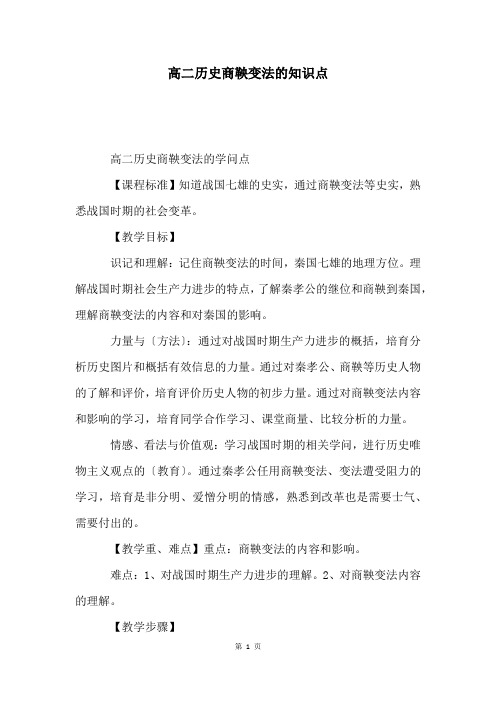 高二历史商鞅变法的知识点

高二历史商鞅变法的学问点

【课程标准】知道战国七雄的史实，通过商鞅变法等史实，熟悉战国时期的社会变革。

【教学目标】

识记和理解：记住商鞅变法的时间，秦国七雄的地理方位。理解战国时期社会生产力进步的特点，了解秦孝公的继位和商鞅到秦国，理解商鞅变法的内容和对秦国的影响。

力量与〔方法〕：通过对战国时期生产力进步的概括，培育分析历史图片和概括有效信息的力量。通过对秦孝公、商鞅等历史人物的了解和评价，培育评价历史人物的初步力量。通过对商鞅变法内容和影响的学习，培育同学合作学习、课堂商量、比较分析的力量。

情感、看法与价值观：学习战国时期的相关学问，进行历史唯物主义观点的〔教育〕。通过秦孝公任用商鞅变法、变法遭受阻力的学习，培育是非分明、爱憎分明的情感，熟悉到改革也是需要士气、需要付出的。

【教学重、难点】重点：商鞅变法的内容和影响。

难点：1、对战国时期生产力进步的理解。2、对商鞅变法内容的理解。

【教学步骤】

第 1 页